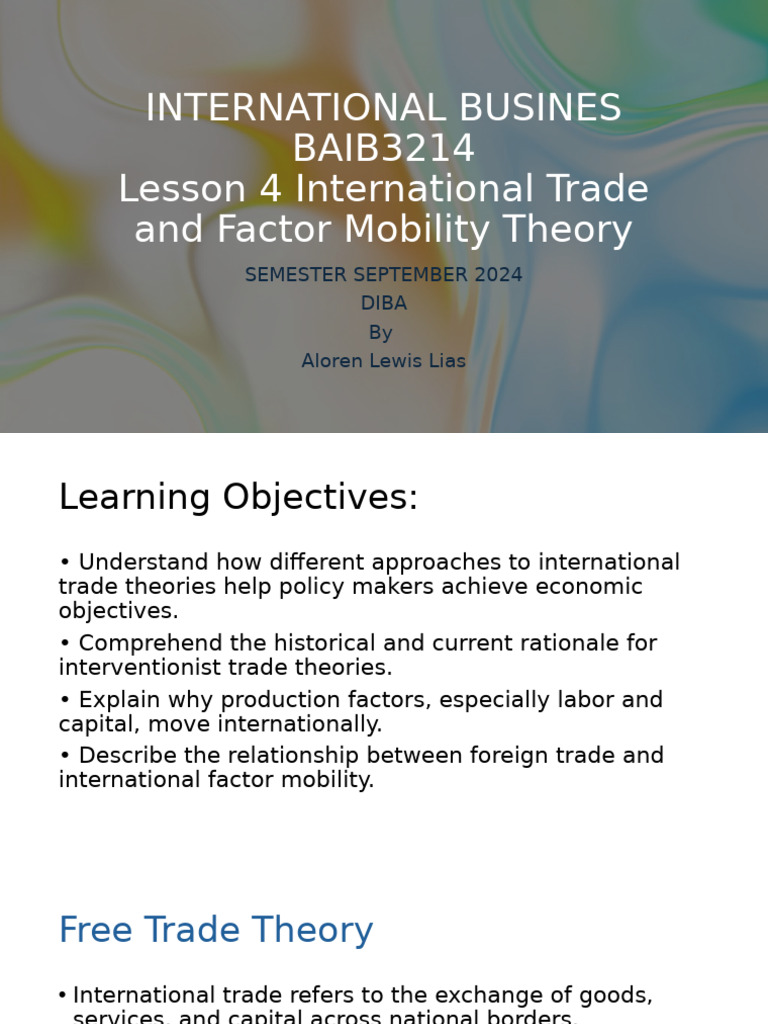 INTERNATIONAL BUSINES BAIB3214
Lesson 4 International Trade and Factor Mobility Theory

SEMESTER SEPTEMBER 2024
DIBA
By
Aloren Lewis Lias

Learning Objectives:

• Understand how different approaches to international trade theories help policy makers achieve economic objectives.

• Comprehend the historical and current rationale for interventionist trade theories.

• Explain why production factors, especially labor and capital, move internationally.

• Describe the relationship between foreign trade and international factor mobility.

Free Trade Theory

• International trade refers to the exchange of goods, services, and capital across national borders.